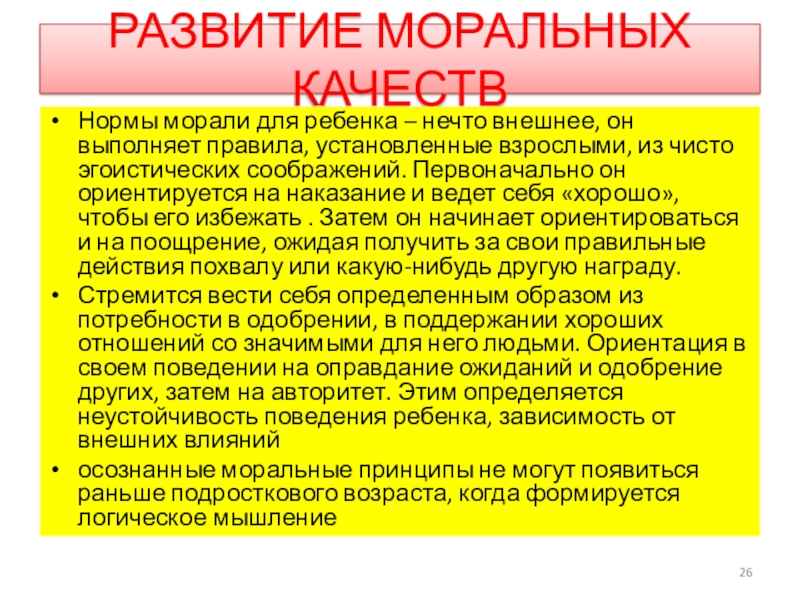 РАЗВИТИЕ МОРАЛЬНЫХ КАЧЕСТВ

• Нормы морали для ребенка – нечто внешнее, он выполняет правила, установленные взрослыми, из чисто эгоистических соображений. Первоначально он ориентируется на наказание и ведет себя «хорошо», чтобы его избежать . Затем он начинает ориентироваться и на поощрение, ожидая получить за свои правильные действия похвалу или какую-нибудь другую награду.

• Стремится вести себя определенным образом из потребности в одобрении, в поддержании хороших отношений со значимыми для него людьми. Ориентация в своем поведении на оправдание ожиданий и одобрение других, затем на авторитет. Этим определяется неустойчивость поведения ребенка, зависимость от внешних влияний

• осознанные моральные принципы не могут появиться раньше подросткового возраста, когда формируется логическое мышление

26